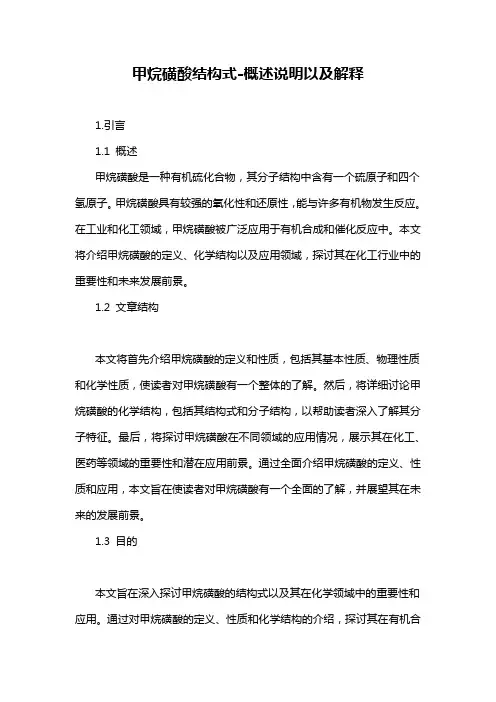 甲烷磺酸结构式-概述说明以及解释

1.引言

1.1 概述

甲烷磺酸是一种有机硫化合物，其分子结构中含有一个硫原子和四个氢原子。甲烷磺酸具有较强的氧化性和还原性，能与许多有机物发生反应。在工业和化工领域，甲烷磺酸被广泛应用于有机合成和催化反应中。本文将介绍甲烷磺酸的定义、化学结构以及应用领域，探讨其在化工行业中的重要性和未来发展前景。

1.2 文章结构

本文将首先介绍甲烷磺酸的定义和性质，包括其基本性质、物理性质和化学性质，使读者对甲烷磺酸有一个整体的了解。然后，将详细讨论甲烷磺酸的化学结构，包括其结构式和分子结构，以帮助读者深入了解其分子特征。最后，将探讨甲烷磺酸在不同领域的应用情况，展示其在化工、医药等领域的重要性和潜在应用前景。通过全面介绍甲烷磺酸的定义、性质和应用，本文旨在使读者对甲烷磺酸有一个全面的了解，并展望其在未来的发展前景。

1.3 目的

本文旨在深入探讨甲烷磺酸的结构式以及其在化学领域中的重要性和应用。通过对甲烷磺酸的定义、性质和化学结构的介绍，探讨其在有机合